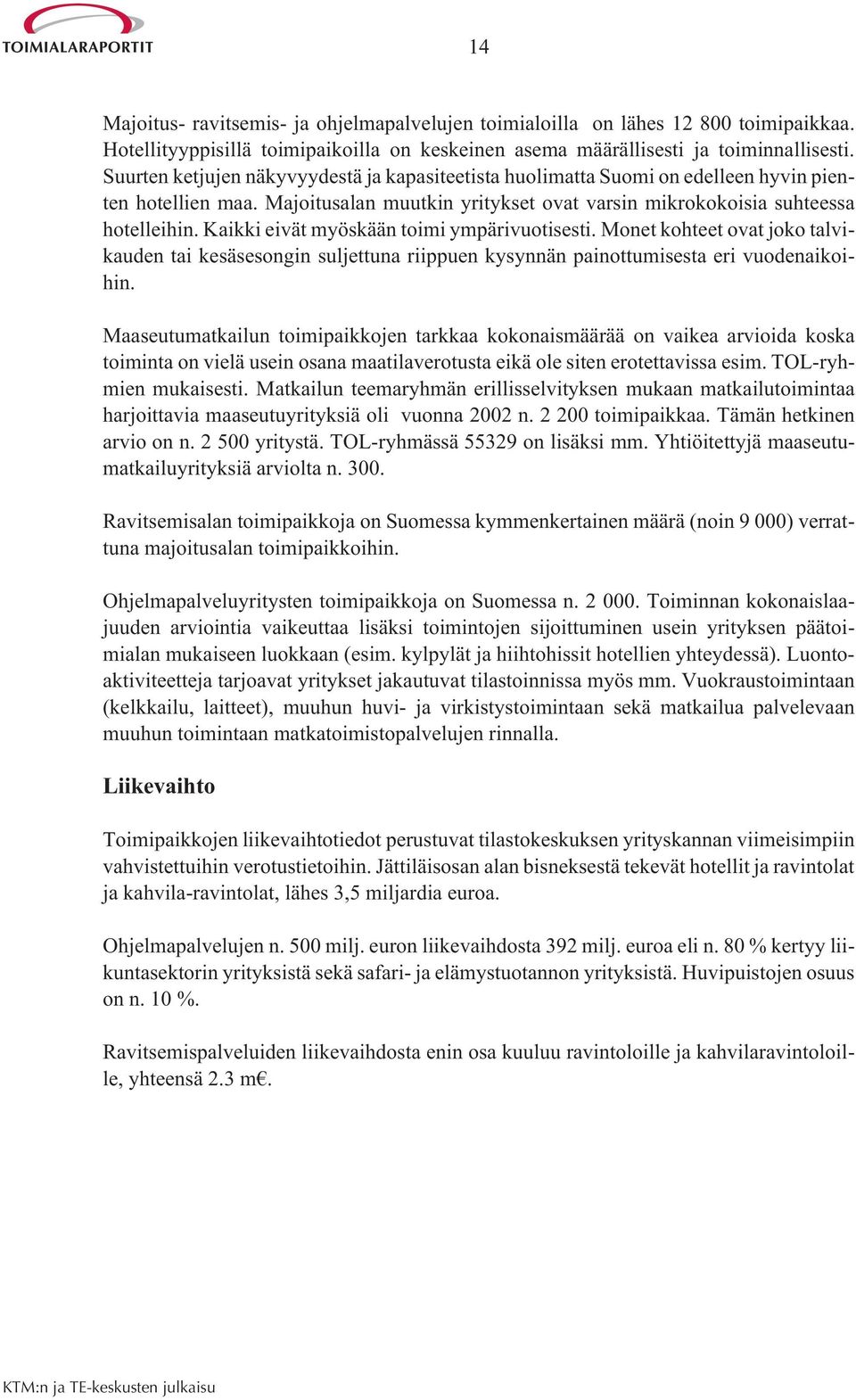 TOIMIALARAPORTIT

14

Majoitus- ravitsemis- ja ohjelmapalvelujen toimialoilla on lähes 12 800 toimipaikkaa. Hotellityyppisillä toimipaikoilla on keskeinen asema määrällisesti ja toiminnallisesti. Suurten ketjujen näkyvyydestä ja kapasiteetista huolimatta Suomi on edelleen hyvin pienten hotellien maa. Majoitusalan muutkin yritykset ovat varsin mikrokokoisia suhteessa hotelleihin. Kaikki eivät myöskään toimi ympärivuotisesti. Monet kohteet ovat joko talvikauden tai kesäsesongin suljettuna riippuen kysynnän painottumisesta eri vuodenaikoihin.

Maaseutumatkailun toimipaikkojen tarkkaa kokonaismäärää on vaikea arvioida koska toiminta on vielä usein osana maatilaverotusta eikä ole siten erotettavissa esim. TOL-ryhmien mukaisesti. Matkailun teemaryhmän erillisselvityksen mukaan matkailutoimintaa harjoittavia maaseutuyrityksiä oli vuonna 2002 n. 2 200 toimipaikkaa. Tämän hetkinen arvio on n. 2 500 yritystä. TOL-ryhmässä 55329 on lisäksi mm. Yhtiöitettyjä maaseutumatkailuyrityksiä arviolta n. 300.

Ravitsemisalan toimipaikkoja on Suomessa kymmenkertainen määrä (noin 9 000) verrattuna majoitusalan toimipaikkoihin.

Ohjelmapalveluyritysten toimipaikkoja on Suomessa n. 2 000. Toiminnan kokonaislaajuuden arviointia vaikeuttaa lisäksi toimintojen sijoittuminen usein yrityksen päätoimialan mukaiseen luokkaan (esim. kylpylät ja hiihtohissit hotellien yhteydessä). Luontoaktiviteetteja tarjoavat yritykset jakautuvat tilastoinnissa myös mm. Vuokraustoimintaan (kelkkailu, laitteet), muuhun huvi- ja virkistystoimintaan sekä matkailua palvelevaan muuhun toimintaan matkatoimistopalvelujen rinnalla.

Liikevaihto

Toimipaikkojen liikevaihtotiedot perustuvat tilastokeskuksen yrityskannan viimeisimpiin vahvistettuihin verotustietoihin. Jättiläisosan alan bisneksestä tekevät hotellit ja ravintolat ja kahvila-ravintolat, lähes 3,5 miljardia euroa.

Ohjelmapalvelujen n. 500 milj. euron liikevaihdosta 392 milj. euroa eli n. 80 % kertyy liikuntasektorin yrityksistä sekä safari- ja elämystuotannon yrityksistä. Huvipuistojen osuus on n. 10 %.

Ravitsemispalveluiden liikevaihdosta enin osa kuuluu ravintoloille ja kahvilaravintoloille, yhteensä 2.3 m€.

KTM:n ja TE-keskusten julkaisu